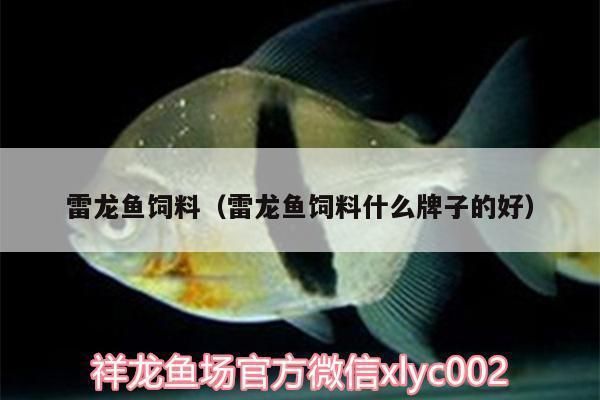 雷龙鱼饲料（雷龙鱼饲料什么牌子的好）

祥龙鱼场官方微信xlyc002